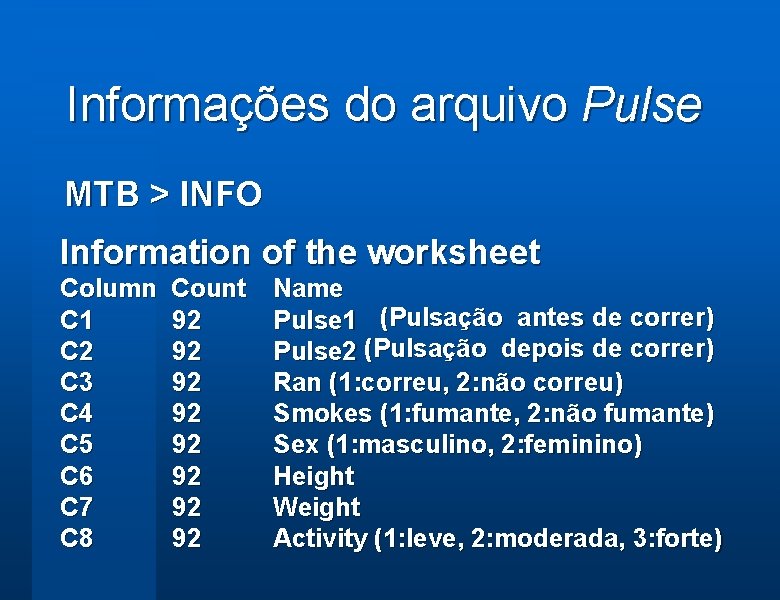 Informações do arquivo Pulse

MTB > INFO

Information of the worksheet

| Column | Count | Name |
|---|---|---|
| C1 | 92 | Pulse1 (Pulsação antes de correr) |
| C2 | 92 | Pulse2 (Pulsação depois de correr) |
| C3 | 92 | Ran (1:correu, 2:não correu) |
| C4 | 92 | Smokes (1:fumante, 2:não fumante) |
| C5 | 92 | Sex (1:masculino, 2:feminino) |
| C6 | 92 | Height |
| C7 | 92 | Weight |
| C8 | 92 | Activity (1:leve, 2:moderada, 3:forte) |